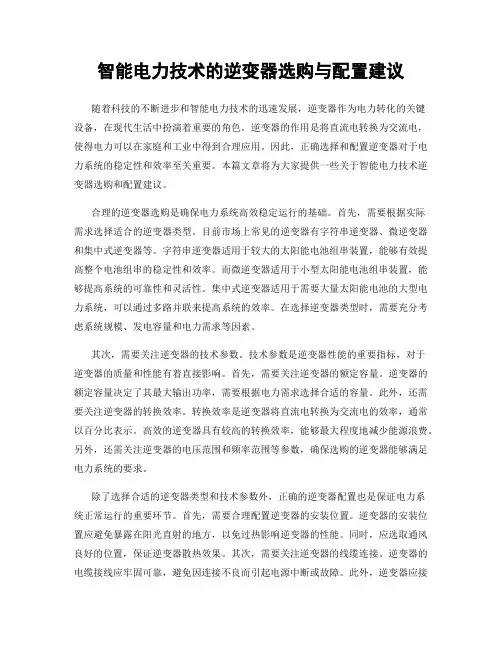 智能电力技术的逆变器选购与配置建议

随着科技的不断进步和智能电力技术的迅速发展，逆变器作为电力转化的关键设备，在现代生活中扮演着重要的角色。逆变器的作用是将直流电转换为交流电，使得电力可以在家庭和工业中得到合理应用。因此，正确选择和配置逆变器对于电力系统的稳定性和效率至关重要。本篇文章将为大家提供一些关于智能电力技术逆变器选购和配置建议。

合理的逆变器选购是确保电力系统高效稳定运行的基础。首先，需要根据实际需求选择适合的逆变器类型。目前市场上常见的逆变器有字符串逆变器、微逆变器和集中式逆变器等。字符串逆变器适用于较大的太阳能电池组串装置，能够有效提高整个电池组串的稳定性和效率。而微逆变器适用于小型太阳能电池组串装置，能够提高系统的可靠性和灵活性。集中式逆变器适用于需要大量太阳能电池的大型电力系统，可以通过多路并联来提高系统的效率。在选择逆变器类型时，需要充分考虑系统规模、发电容量和电力需求等因素。

其次，需要关注逆变器的技术参数。技术参数是逆变器性能的重要指标，对于逆变器的质量和性能有着直接影响。首先，需要关注逆变器的额定容量。逆变器的额定容量决定了其最大输出功率，需要根据电力需求选择合适的容量。此外，还需要关注逆变器的转换效率。转换效率是逆变器将直流电转换为交流电的效率，通常以百分比表示。高效的逆变器具有较高的转换效率，能够最大程度地减少能源浪费。另外，还需关注逆变器的电压范围和频率范围等参数，确保选购的逆变器能够满足电力系统的要求。

除了选择合适的逆变器类型和技术参数外，正确的逆变器配置也是保证电力系统正常运行的重要环节。首先，需要合理配置逆变器的安装位置。逆变器的安装位置应避免暴露在阳光直射的地方，以免过热影响逆变器的性能。同时，应选取通风良好的位置，保证逆变器散热效果。其次，需要关注逆变器的线缆连接。逆变器的电缆接线应牢固可靠，避免因连接不良而引起电源中断或故障。此外，逆变器应接